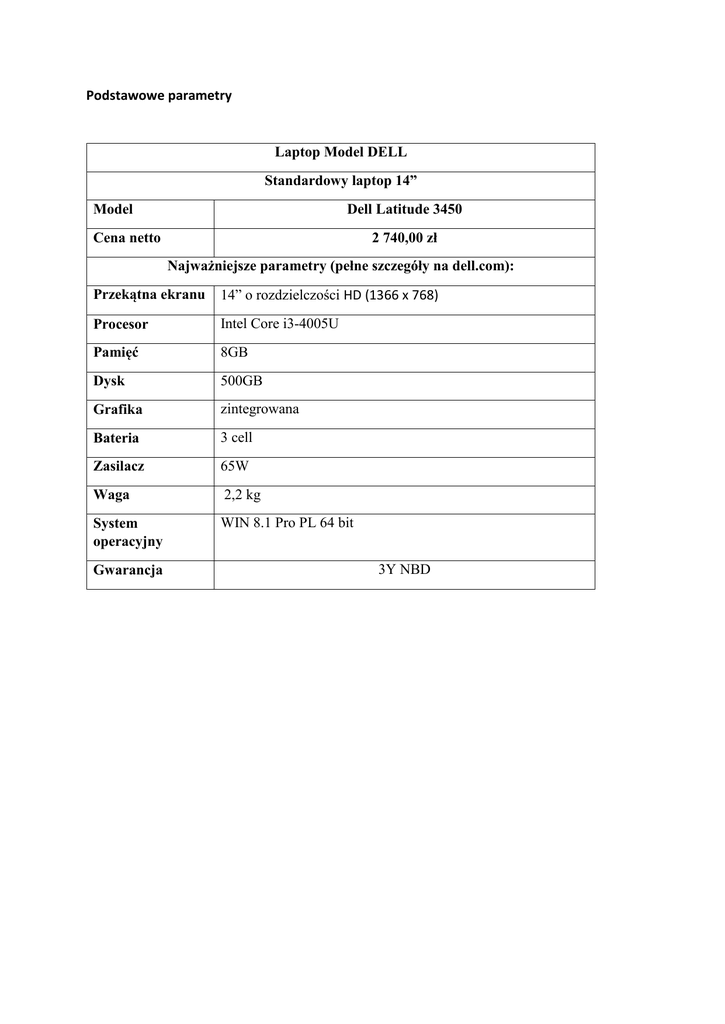 Podstawowe parametry

| Laptop Model DELL | |
|---|---|
| Standardowy laptop 14” | |
| Model | Dell Latitude 3450 |
| Cena netto | 2 740,00 zł |
| Najważniejsze parametry (pełne szczegóły na dell.com): | |
| Przekątna ekranu | 14” o rozdzielczości HD (1366 x 768) |
| Procesor | Intel Core i3-4005U |
| Pamięć | 8GB |
| Dysk | 500GB |
| Grafika | zintegrowana |
| Bateria | 3 cell |
| Zasilacz | 65W |
| Waga | 2,2 kg |
| System operacyjny | WIN 8.1 Pro PL 64 bit |
| Gwarancja | 3Y NBD |